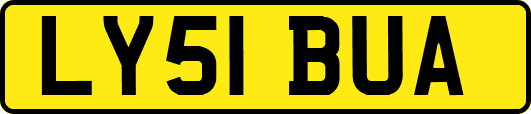 LY51 BUA